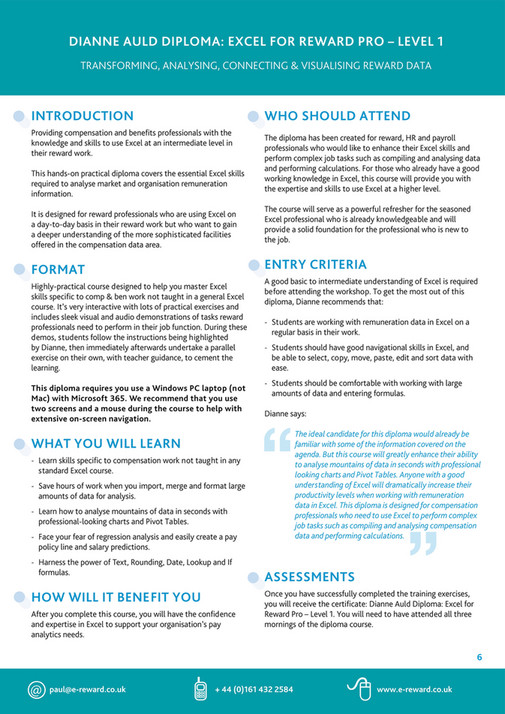 DIANNE AULD DIPLOMA: EXCEL FOR REWARD PRO – LEVEL 1

TRANSFORMING, ANALYSING, CONNECTING & VISUALISING REWARD DATA

INTRODUCTION

Providing compensation and benefits professionals with the knowledge and skills to use Excel at an intermediate level in their reward work.

This hands-on practical diploma covers the essential Excel skills required to analyse market and organisation remuneration information.

It is designed for reward professionals who are using Excel on a day-to-day basis in their reward work but who want to gain a deeper understanding of the more sophisticated facilities offered in the compensation data area.

FORMAT

Highly-practical course designed to help you master Excel skills specific to comp & ben work not taught in a general Excel course. It's very interactive with lots of practical exercises and includes sleek visual and audio demonstrations of tasks reward professionals need to perform in their job function. During these demos, students follow the instructions being highlighted by Dianne, then immediately afterwards undertake a parallel exercise on their own, with teacher guidance, to cement the learning.

This diploma requires you use a Windows PC laptop (not Mac) with Microsoft 365. We recommend that you use two screens and a mouse during the course to help with extensive on-screen navigation.

WHAT YOU WILL LEARN

- Learn skills specific to compensation work not taught in any standard Excel course.
- Save hours of work when you import, merge and format large amounts of data for analysis.
- Learn how to analyse mountains of data in seconds with professional-looking charts and Pivot Tables.
- Face your fear of regression analysis and easily create a pay policy line and salary predictions.
- Harness the power of Text, Rounding, Date, Lookup and If formulas.

HOW WILL IT BENEFIT YOU

After you complete this course, you will have the confidence and expertise in Excel to support your organisation's pay analytics needs.

WHO SHOULD ATTEND

The diploma has been created for reward, HR and payroll professionals who would like to enhance their Excel skills and perform complex job tasks such as compiling and analysing data and performing calculations. For those who already have a good working knowledge in Excel, this course will provide you with the expertise and skills to use Excel at a higher level.

The course will serve as a powerful refresher for the seasoned Excel professional who is already knowledgeable and will provide a solid foundation for the professional who is new to the job.

ENTRY CRITERIA

A good basic to intermediate understanding of Excel is required before attending the workshop. To get the most out of this diploma, Dianne recommends that:

- Students are working with remuneration data in Excel on a regular basis in their work.
- Students should have good navigational skills in Excel, and be able to select, copy, move, paste, edit and sort data with ease.
- Students should be comfortable with working with large amounts of data and entering formulas.

Dianne says:

The ideal candidate for this diploma would already be familiar with some of the information covered on the agenda. But this course will greatly enhance their ability to analyse mountains of data in seconds with professional looking charts and Pivot Tables. Anyone with a good understanding of Excel will dramatically increase their productivity levels when working with remuneration data in Excel. This diploma is designed for compensation professionals who need to use Excel to perform complex job tasks such as compiling and analysing compensation data and performing calculations.

ASSESSMENTS

Once you have successfully completed the training exercises, you will receive the certificate: Dianne Auld Diploma: Excel for Reward Pro – Level 1. You will need to have attended all three mornings of the diploma course.

6

paul@e-reward.co.uk + 44 (0)161 432 2584 www.e-reward.co.uk